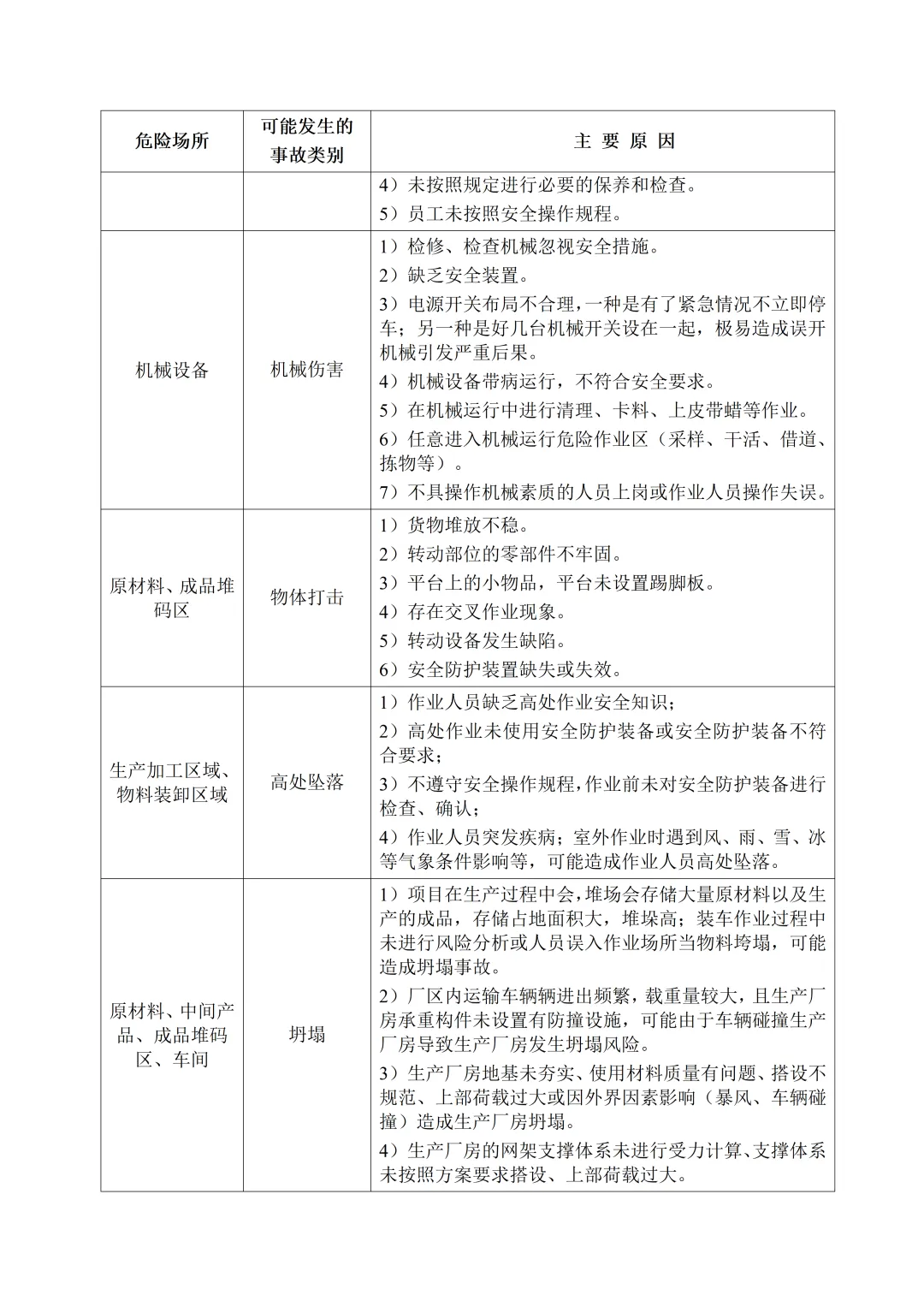 | 危险场所 | 可能发生的事故类别 | 主 要 原 因 |
|---|---|---|
| | | 4）未按照规定进行必要的保养和检查。<br>5）员工未按照安全操作规程。 |
| 机械设备 | 机械伤害 | 1）检修、检查机械忽视安全措施。<br>2）缺乏安全装置。<br>3）电源开关布局不合理，一种是有了紧急情况不立即停车；另一种是好几台机械开关设在一起，极易造成误开机械引发严重后果。<br>4）机械设备带病运行，不符合安全要求。<br>5）在机械运行中进行清理、卡料、上皮带蜡等作业。<br>6）任意进入机械运行危险作业区（采样、干活、借道、拣物等）。<br>7）不具操作机械素质的人员上岗或作业人员操作失误。 |
| 原材料、成品堆码区 | 物体打击 | 1）货物堆放不稳。<br>2）转动部位的零部件不牢固。<br>3）平台上的小物品，平台未设置踢脚板。<br>4）存在交叉作业现象。<br>5）转动设备发生缺陷。<br>6）安全防护装置缺失或失效。 |
| 生产加工区域、物料装卸区域 | 高处坠落 | 1）作业人员缺乏高处作业安全知识；<br>2）高处作业未使用安全防护装备或安全防护装备不符合要求；<br>3）不遵守安全操作规程，作业前未对安全防护装备进行检查、确认；<br>4）作业人员突发疾病；室外作业时遇到风、雨、雪、冰等气象条件影响等，可能造成作业人员高处坠落。 |
| 原材料、中间产品、成品堆码区、车间 | 坍塌 | 1）项目在生产过程中会，堆场会存储大量原材料以及生产的成品，存储占地面积大，堆垛高；装车作业过程中未进行风险分析或人员误入作业场所当物料垮塌，可能造成坍塌事故。<br>2）厂区内运输车辆辆进出频繁，载重量较大，且生产厂房承重构件未设置有防撞设施，可能由于车辆碰撞生产厂房导致生产厂房发生坍塌风险。<br>3）生产厂房地基未夯实、使用材料质量有问题、搭设不规范、上部荷载过大或因外界因素影响（暴风、车辆碰撞）造成生产厂房坍塌。<br>4）生产厂房的网架支撑体系未进行受力计算、支撑体系未按照方案要求搭设、上部荷载过大。 |